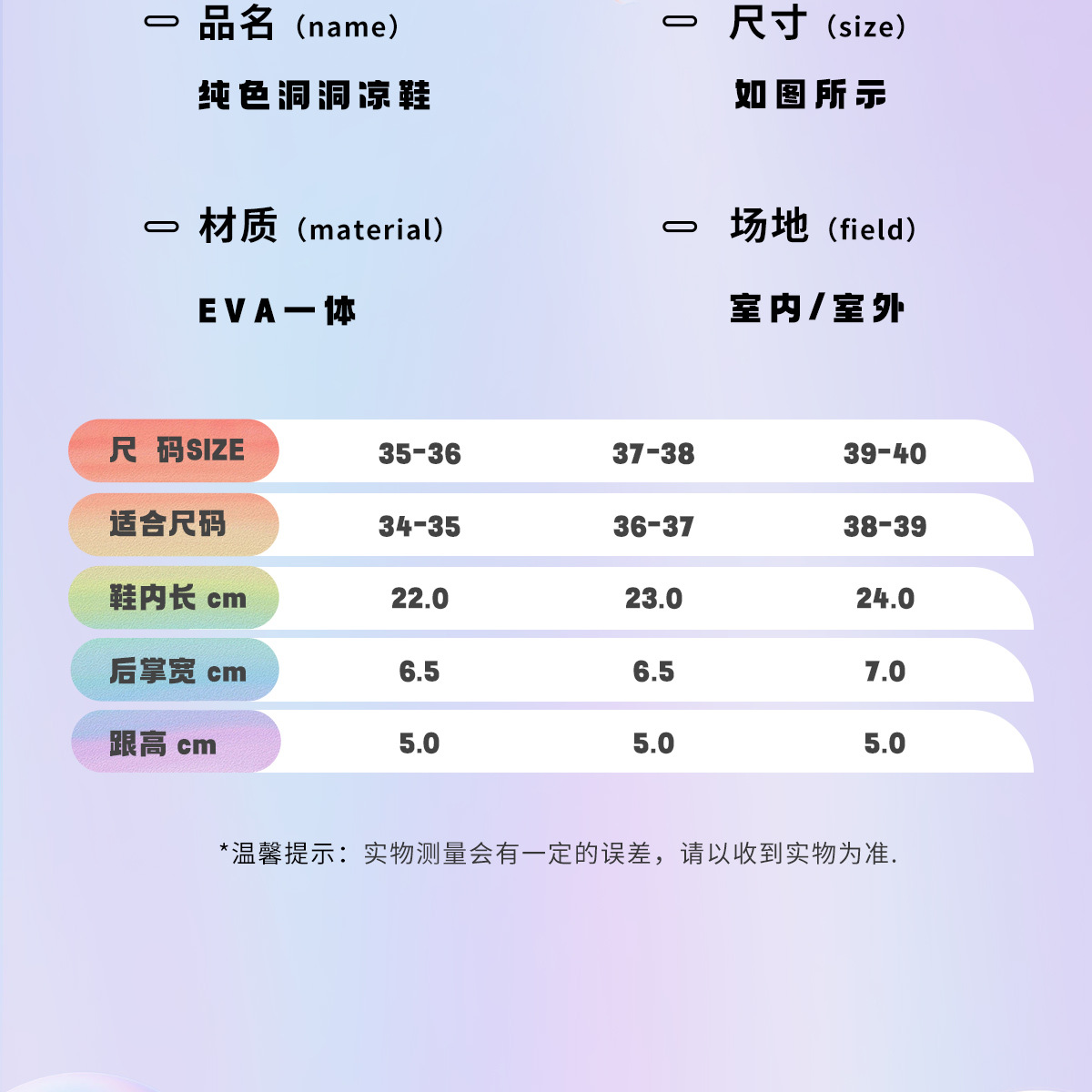 品名（name）

纯色洞洞凉鞋

尺寸（size）

如图所示

材质（material）

EVA一体

场地（field）

室内/室外

| 尺 码SIZE | 35-36 | 37-38 | 39-40 |
|---|---|---|---|
| 适合尺码 | 34-35 | 36-37 | 38-39 |
| 鞋内长 cm | 22.0 | 23.0 | 24.0 |
| 后掌宽 cm | 6.5 | 6.5 | 7.0 |
| 跟高 cm | 5.0 | 5.0 | 5.0 |

*温馨提示：实物测量会有一定的误差，请以收到实物为准.